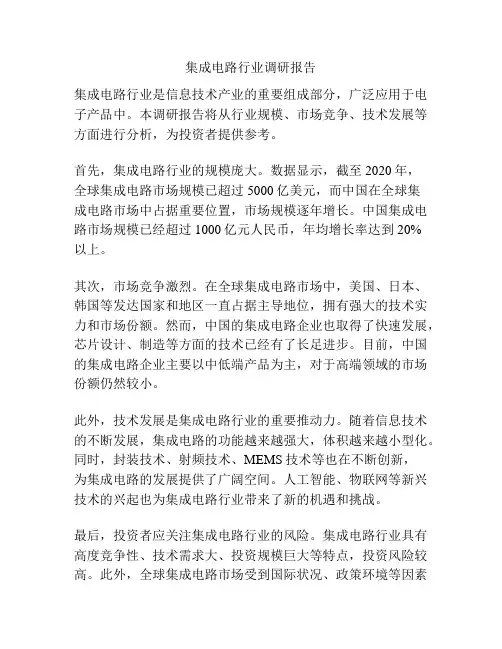 集成电路行业调研报告

集成电路行业是信息技术产业的重要组成部分，广泛应用于电子产品中。本调研报告将从行业规模、市场竞争、技术发展等方面进行分析，为投资者提供参考。

首先，集成电路行业的规模庞大。数据显示，截至 2020 年，全球集成电路市场规模已超过 5000 亿美元，而中国在全球集成电路市场中占据重要位置，市场规模逐年增长。中国集成电路市场规模已经超过 1000 亿元人民币，年均增长率达到 20% 以上。

其次，市场竞争激烈。在全球集成电路市场中，美国、日本、韩国等发达国家和地区一直占据主导地位，拥有强大的技术实力和市场份额。然而，中国的集成电路企业也取得了快速发展，芯片设计、制造等方面的技术已经有了长足进步。目前，中国的集成电路企业主要以中低端产品为主，对于高端领域的市场份额仍然较小。

此外，技术发展是集成电路行业的重要推动力。随着信息技术的不断发展，集成电路的功能越来越强大，体积越来越小型化。同时，封装技术、射频技术、MEMS 技术等也在不断创新，为集成电路的发展提供了广阔空间。人工智能、物联网等新兴技术的兴起也为集成电路行业带来了新的机遇和挑战。

最后，投资者应关注集成电路行业的风险。集成电路行业具有高度竞争性、技术需求大、投资规模巨大等特点，投资风险较高。此外，全球集成电路市场受到国际状况、政策环境等因素